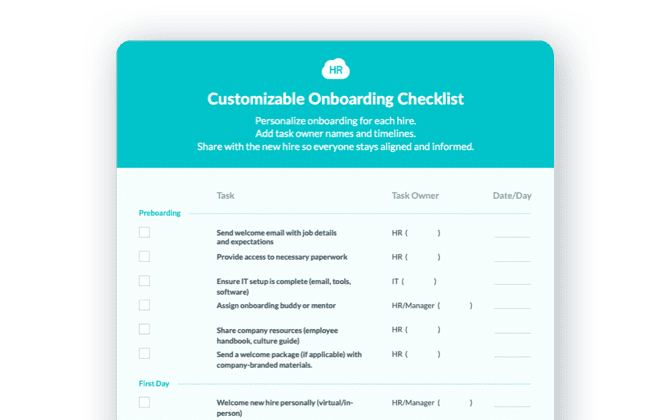 HR

Customizable Onboarding Checklist

Personalize onboarding for each hire.
Add task owner names and timelines.
Share with the new hire so everyone stays aligned and informed.

Task Task Owner Date/Day

Preboarding

☐ Send welcome email with job details and expectations HR ( ) ____

☐ Provide access to necessary paperwork HR ( ) ____

☐ Ensure IT setup is complete (email, tools, software) IT ( ) ____

☐ Assign onboarding buddy or mentor HR/Manager ( ) ____

☐ Share company resources (employee handbook, culture guide) HR ( ) ____

☐ Send a welcome package (if applicable) with company-branded materials. HR ( ) ____

First Day

☐ Welcome new hire personally (virtual/in-person) HR/Manager ( ) ____